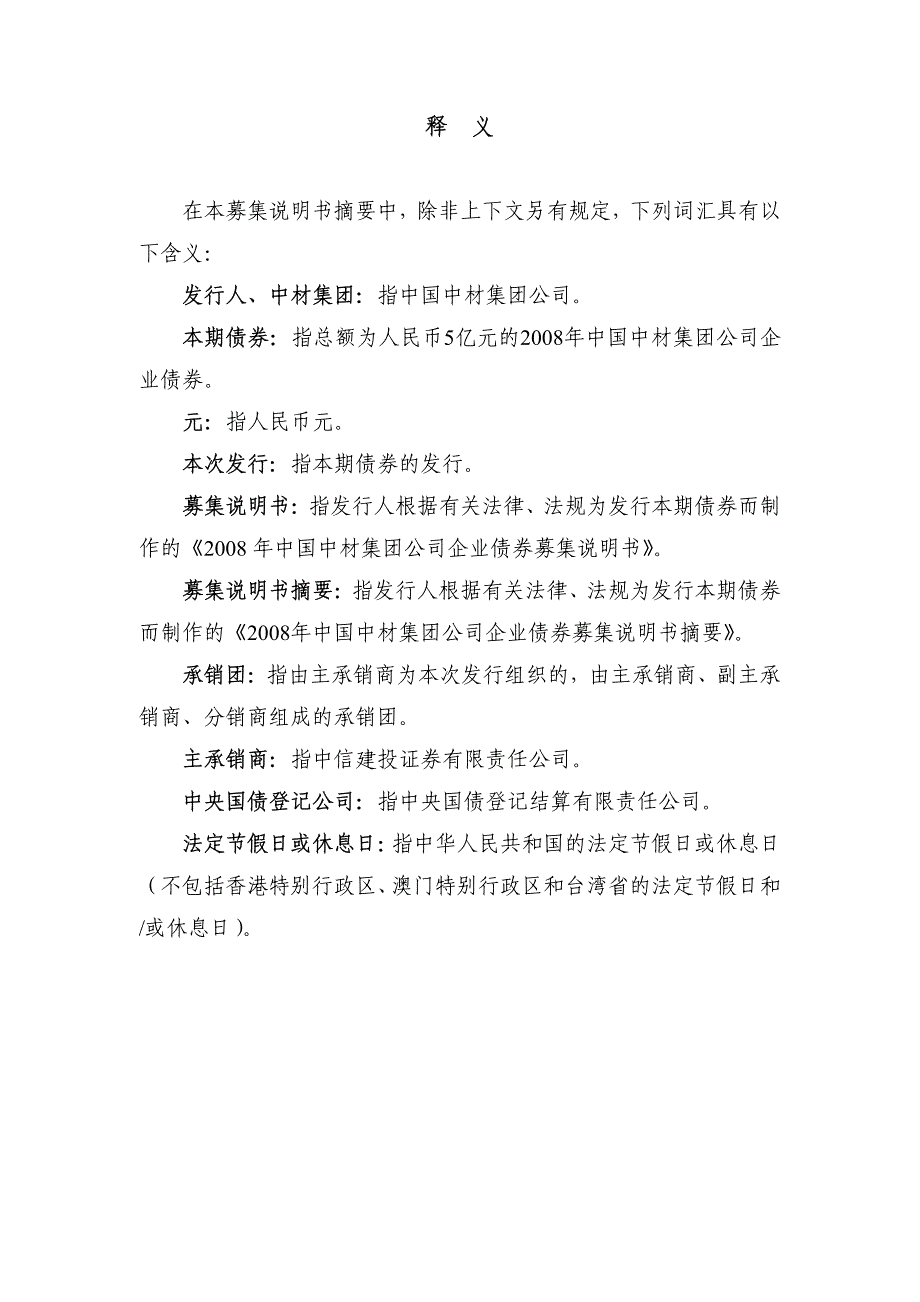 释 义

在本募集说明书摘要中，除非上下文另有规定，下列词汇具有以下含义：

发行人、中材集团：指中国中材集团公司。

本期债券：指总额为人民币5亿元的2008年中国中材集团公司企业债券。

元：指人民币元。

本次发行：指本期债券的发行。

募集说明书：指发行人根据有关法律、法规为发行本期债券而制作的《2008 年中国中材集团公司企业债券募集说明书》。

募集说明书摘要：指发行人根据有关法律、法规为发行本期债券而制作的《2008年中国中材集团公司企业债券募集说明书摘要》。

承销团：指由主承销商为本次发行组织的，由主承销商、副主承销商、分销商组成的承销团。

主承销商：指中信建投证券有限责任公司。

中央国债登记公司：指中央国债登记结算有限责任公司。

法定节假日或休息日：指中华人民共和国的法定节假日或休息日（不包括香港特别行政区、澳门特别行政区和台湾省的法定节假日和/或休息日）。